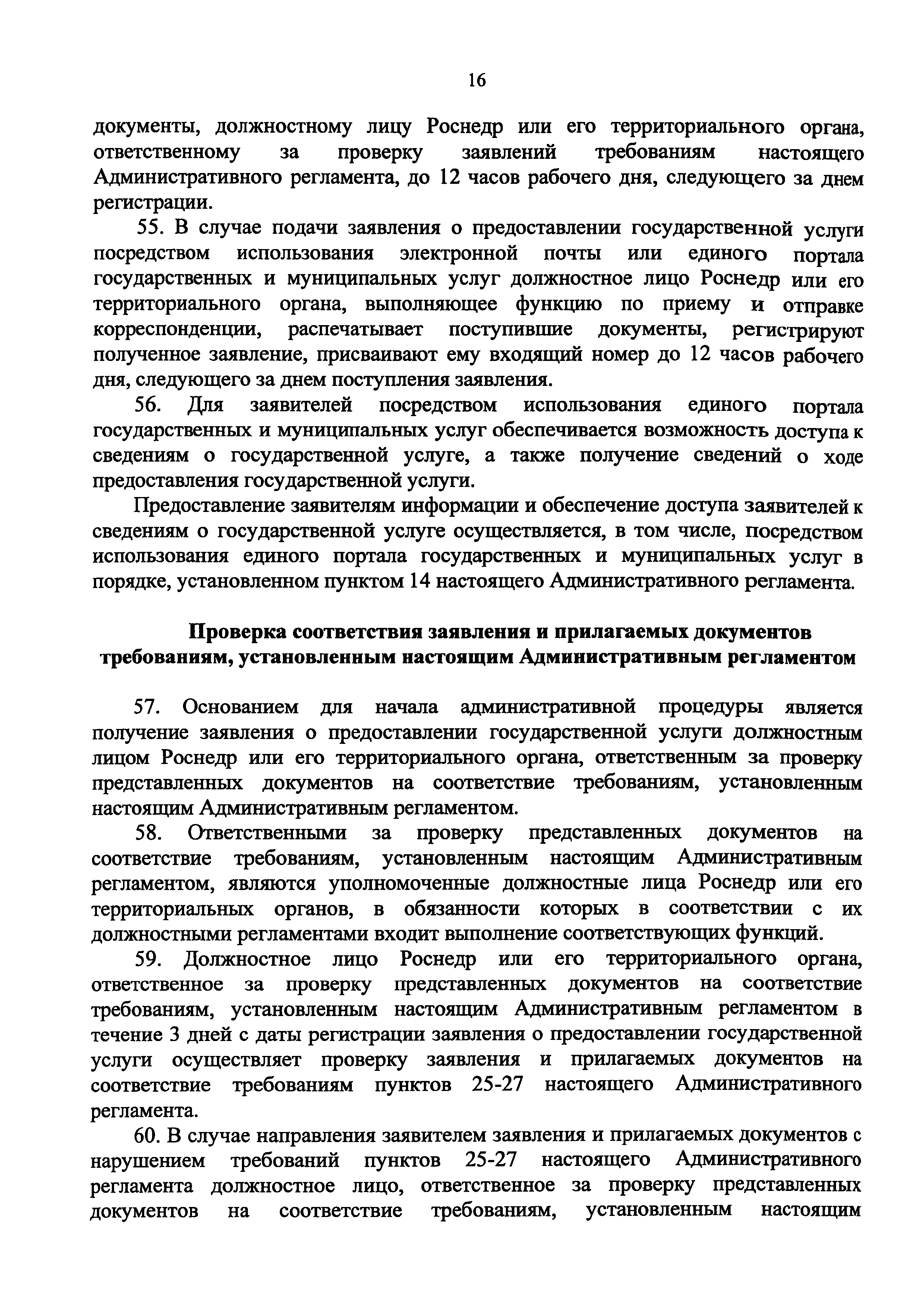 16

документы, должностному лицу Роснедр или его территориального органа, ответственному за проверку заявлений требованиям настоящего Административного регламента, до 12 часов рабочего дня, следующего за днем регистрации.

55. В случае подачи заявления о предоставлении государственной услуги посредством использования электронной почты или единого портала государственных и муниципальных услуг должностное лицо Роснедр или его территориального органа, выполняющее функцию по приему и отправке корреспонденции, распечатывает поступившие документы, регистрируют полученное заявление, присваивают ему входящий номер до 12 часов рабочего дня, следующего за днем поступления заявления.

56. Для заявителей посредством использования единого портала государственных и муниципальных услуг обеспечивается возможность доступа к сведениям о государственной услуге, а также получение сведений о ходе предоставления государственной услуги.

Предоставление заявителям информации и обеспечение доступа заявителей к сведениям о государственной услуге осуществляется, в том числе, посредством использования единого портала государственных и муниципальных услуг в порядке, установленном пунктом 14 настоящего Административного регламента.

Проверка соответствия заявления и прилагаемых документов требованиям, установленным настоящим Административным регламентом

57. Основанием для начала административной процедуры является получение заявления о предоставлении государственной услуги должностным лицом Роснедр или его территориального органа, ответственным за проверку представленных документов на соответствие требованиям, установленным настоящим Административным регламентом.

58. Ответственными за проверку представленных документов на соответствие требованиям, установленным настоящим Административным регламентом, являются уполномоченные должностные лица Роснедр или его территориальных органов, в обязанности которых в соответствии с их должностными регламентами входит выполнение соответствующих функций.

59. Должностное лицо Роснедр или его территориального органа, ответственное за проверку представленных документов на соответствие требованиям, установленным настоящим Административным регламентом в течение 3 дней с даты регистрации заявления о предоставлении государственной услуги осуществляет проверку заявления и прилагаемых документов на соответствие требованиям пунктов 25-27 настоящего Административного регламента.

60. В случае направления заявителем заявления и прилагаемых документов с нарушением требований пунктов 25-27 настоящего Административного регламента должностное лицо, ответственное за проверку представленных документов на соответствие требованиям, установленным настоящим